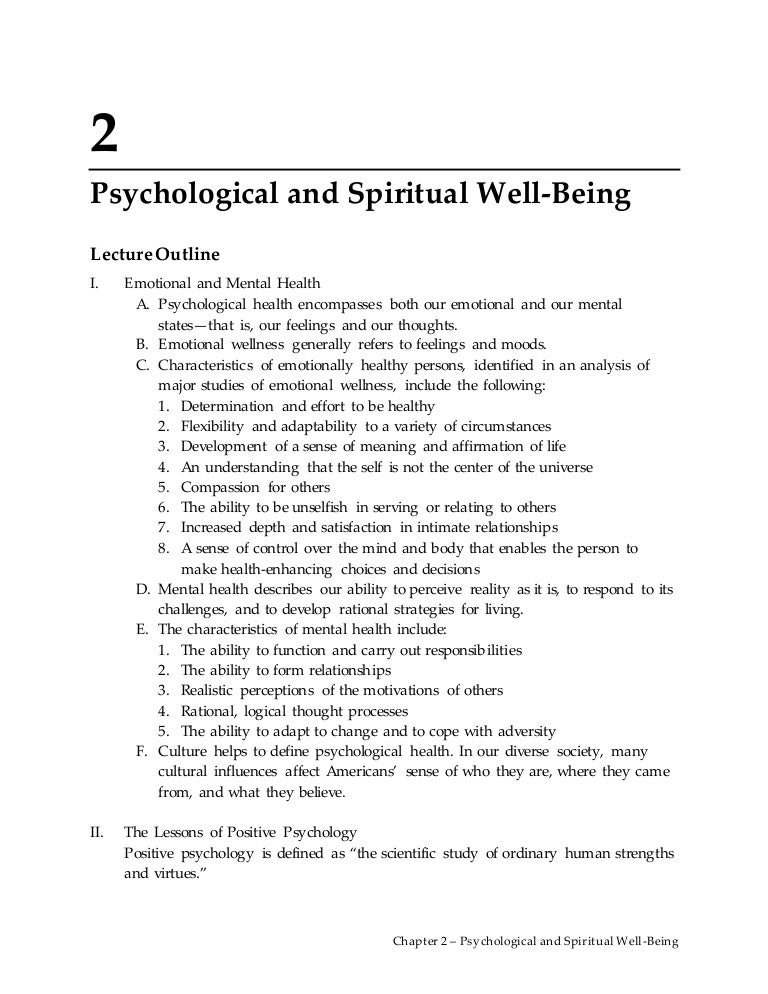 2

Psychological and Spiritual Well-Being

Lecture Outline

I. Emotional and Mental Health

A. Psychological health encompasses both our emotional and our mental states—that is, our feelings and our thoughts.

B. Emotional wellness generally refers to feelings and moods.

C. Characteristics of emotionally healthy persons, identified in an analysis of major studies of emotional wellness, include the following:

1. Determination and effort to be healthy
2. Flexibility and adaptability to a variety of circumstances
3. Development of a sense of meaning and affirmation of life
4. An understanding that the self is not the center of the universe
5. Compassion for others
6. The ability to be unselfish in serving or relating to others
7. Increased depth and satisfaction in intimate relationships
8. A sense of control over the mind and body that enables the person to make health-enhancing choices and decisions

D. Mental health describes our ability to perceive reality as it is, to respond to its challenges, and to develop rational strategies for living.

E. The characteristics of mental health include:

1. The ability to function and carry out responsibilities
2. The ability to form relationships
3. Realistic perceptions of the motivations of others
4. Rational, logical thought processes
5. The ability to adapt to change and to cope with adversity

F. Culture helps to define psychological health. In our diverse society, many cultural influences affect Americans' sense of who they are, where they came from, and what they believe.

II. The Lessons of Positive Psychology

Positive psychology is defined as "the scientific study of ordinary human strengths and virtues."

Chapter 2 – Psychological and Spiritual Well-Being